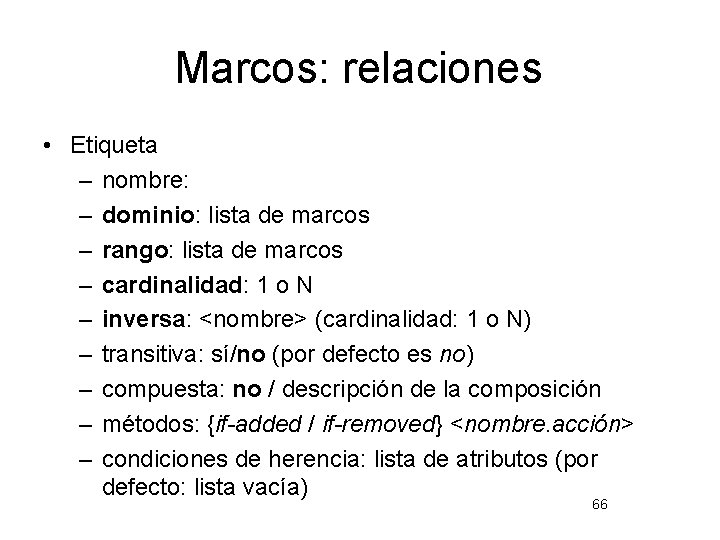 Marcos: relaciones

• Etiqueta
– nombre:
– dominio: lista de marcos
– rango: lista de marcos
– cardinalidad: 1 o N
– inversa: <nombre> (cardinalidad: 1 o N)
– transitiva: sí/no (por defecto es no)
– compuesta: no / descripción de la composición
– métodos: {if-added / if-removed} <nombre.acción>
– condiciones de herencia: lista de atributos (por defecto: lista vacía)

66